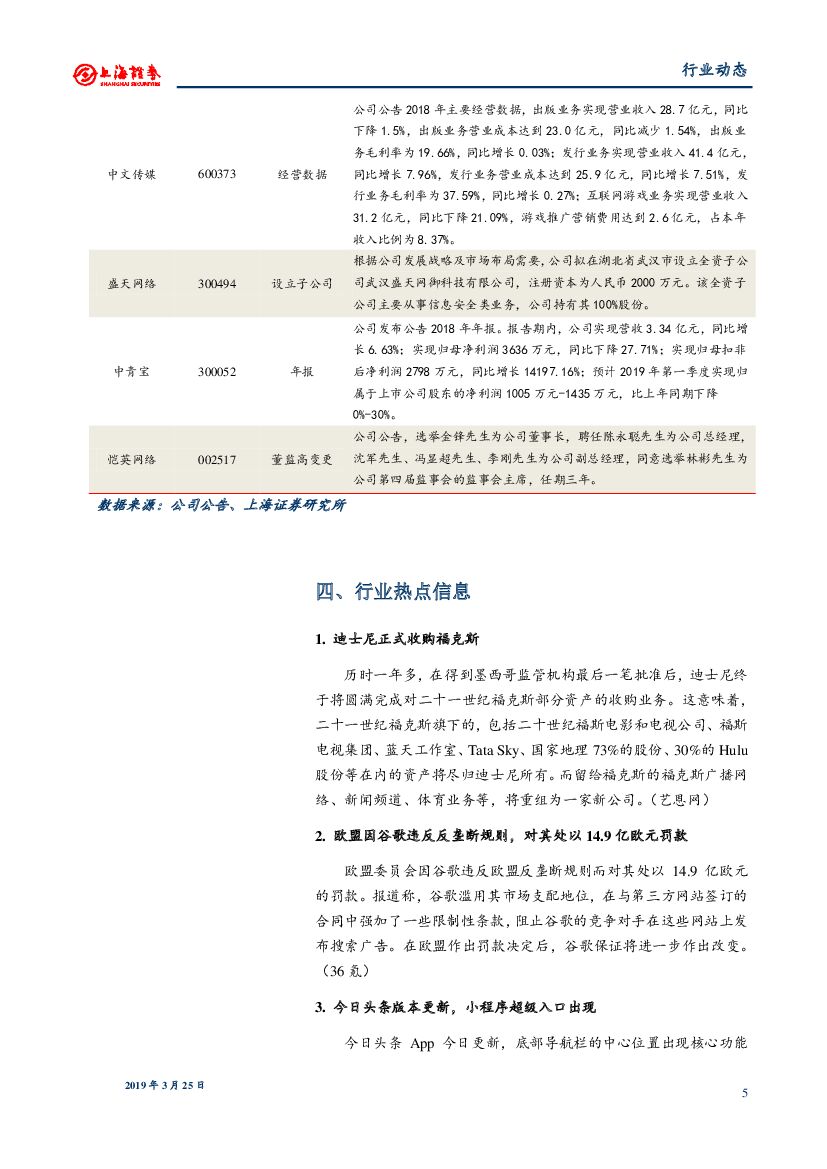 上海证券 SHANGHAI SECURITIES

行业动态

| 中文传媒 | 600373 | 经营数据 | 公司公告 2018 年主要经营数据，出版业务实现营业收入 28.7 亿元，同比下降 1.5%，出版业务营业成本达到 23.0 亿元，同比减少 1.54%，出版业务毛利率为 19.66%，同比增长 0.03%；发行业务实现营业收入 41.4 亿元，同比增长 7.96%，发行业务营业成本达到 25.9 亿元，同比增长 7.51%，发行业务毛利率为 37.59%，同比增长 0.27%；互联网游戏业务实现营业收入 31.2 亿元，同比下降 21.09%，游戏推广营销费用达到 2.6 亿元，占本年收入比例为 8.37%。 |
|---|---|---|---|
| 盛天网络 | 300494 | 设立子公司 | 根据公司发展战略及市场布局需要，公司拟在湖北省武汉市设立全资子公司武汉盛天网御科技有限公司，注册资本为人民币 2000 万元。该全资子公司主要从事信息安全类业务，公司持有其 100%股份。 |
| 中青宝 | 300052 | 年报 | 公司发布公告 2018 年年报。报告期内，公司实现营收 3.34 亿元，同比增长 6.63%；实现归母净利润 3636 万元，同比下降 27.71%；实现归母扣非后净利润 2798 万元，同比增长 14197.16%；预计 2019 年第一季度实现归属于上市公司股东的净利润 1005 万元-1435 万元，比上年同期下降 0%-30%。 |
| 恺英网络 | 002517 | 董监高变更 | 公司公告，选举金锋先生为公司董事长，聘任陈永聪先生为公司总经理，沈军先生、冯显超先生、李刚先生为公司副总经理，同意选举林彬先生为公司第四届监事会的监事会主席，任期三年。 |

数据来源：公司公告、上海证券研究所

四、行业热点信息

1. 迪士尼正式收购福克斯

历时一年多，在得到墨西哥监管机构最后一笔批准后，迪士尼终于将圆满完成对二十一世纪福克斯部分资产的收购业务。这意味着，二十一世纪福克斯旗下的，包括二十世纪福斯电影和电视公司、福斯电视集团、蓝天工作室、Tata Sky、国家地理 73%的股份、30%的 Hulu 股份等在内的资产将尽归迪士尼所有。而留给福克斯的福克斯广播网络、新闻频道、体育业务等，将重组为一家新公司。（艺恩网）

2. 欧盟因谷歌违反反垄断规则，对其处以 14.9 亿欧元罚款

欧盟委员会因谷歌违反欧盟反垄断规则而对其处以 14.9 亿欧元的罚款。报道称，谷歌滥用其市场支配地位，在与第三方网站签订的合同中强加了一些限制性条款，阻止谷歌的竞争对手在这些网站上发布搜索广告。在欧盟作出罚款决定后，谷歌保证将进一步作出改变。（36 氪）

3. 今日头条版本更新，小程序超级入口出现

今日头条 App 今日更新，底部导航栏的中心位置出现核心功能

2019 年 3 月 25 日

5